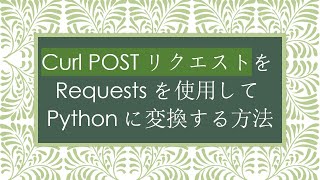 Curl POST リクエストを
Requests を使用して
Python に変換する方法